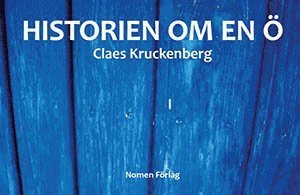 HISTORIEN OM EN Ö
Claes Kruckenberg

I

Nomen Förlag